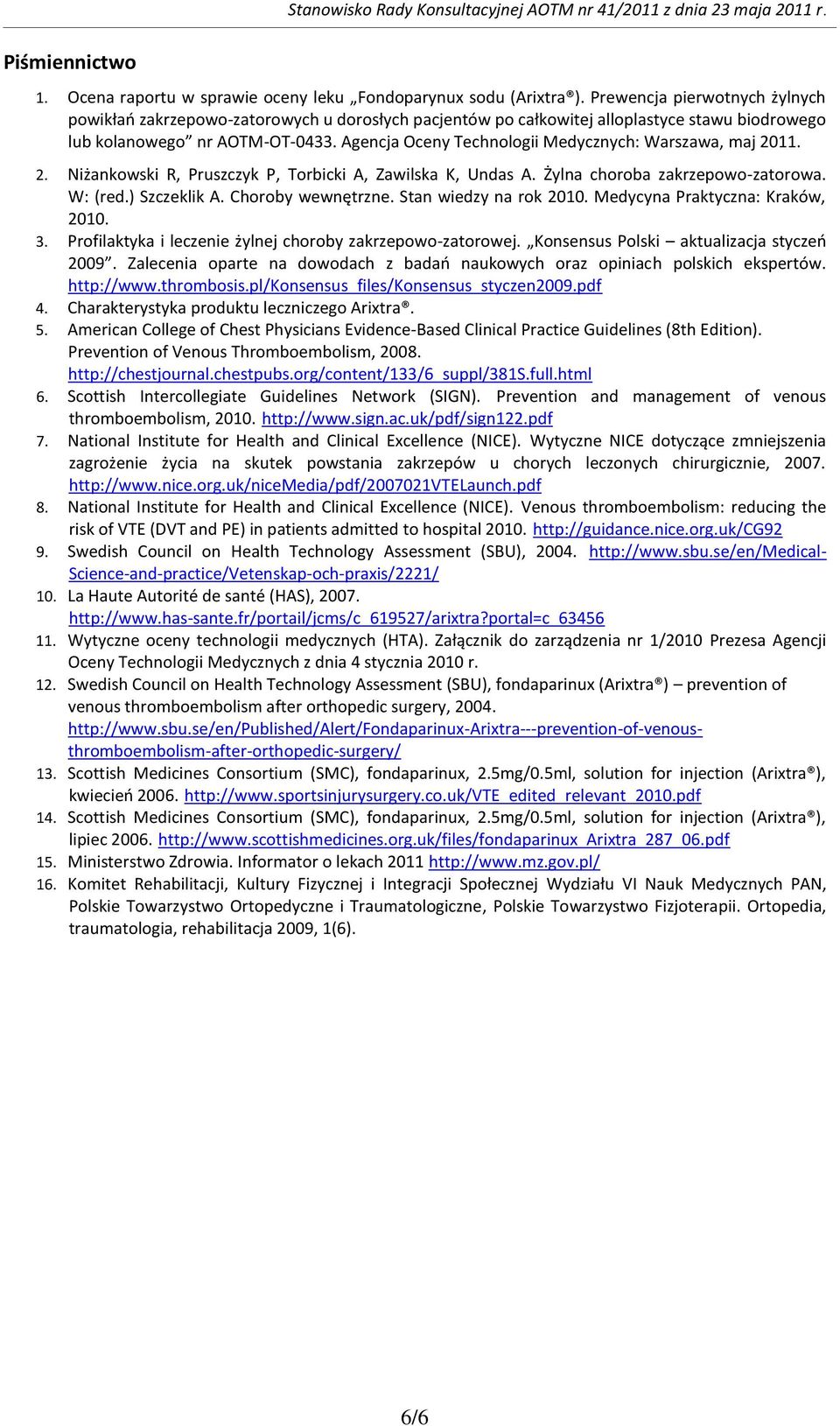 Stanowisko Rady Konsultacyjnej AOTM nr 41/2011 z dnia 23 maja 2011 r.

Piśmiennictwo

1. Ocena raportu w sprawie oceny leku „Fondoparynux sodu (Arixtra®). Prewencja pierwotnych żylnych powikłań zakrzepowo-zatorowych u dorosłych pacjentów po całkowitej alloplastyce stawu biodrowego lub kolanowego” nr AOTM-OT-0433. Agencja Oceny Technologii Medycznych: Warszawa, maj 2011.
2. Niżankowski R, Pruszczyk P, Torbicki A, Zawilska K, Undas A. Żylna choroba zakrzepowo-zatorowa. W: (red.) Szczeklik A. Choroby wewnętrzne. Stan wiedzy na rok 2010. Medycyna Praktyczna: Kraków, 2010.
3. Profilaktyka i leczenie żylnej choroby zakrzepowo-zatorowej. „Konsensus Polski – aktualizacja styczeń 2009”. Zalecenia oparte na dowodach z badań naukowych oraz opiniach polskich ekspertów. http://www.thrombosis.pl/Konsensus_files/Konsensus_styczen2009.pdf
4. Charakterystyka produktu leczniczego Arixtra®.
5. American College of Chest Physicians Evidence-Based Clinical Practice Guidelines (8th Edition). Prevention of Venous Thromboembolism, 2008. http://chestjournal.chestpubs.org/content/133/6_suppl/381S.full.html
6. Scottish Intercollegiate Guidelines Network (SIGN). Prevention and management of venous thromboembolism, 2010. http://www.sign.ac.uk/pdf/sign122.pdf
7. National Institute for Health and Clinical Excellence (NICE). Wytyczne NICE dotyczące zmniejszenia zagrożenie życia na skutek powstania zakrzepów u chorych leczonych chirurgicznie, 2007. http://www.nice.org.uk/niceMedia/pdf/2007021VTELaunch.pdf
8. National Institute for Health and Clinical Excellence (NICE). Venous thromboembolism: reducing the risk of VTE (DVT and PE) in patients admitted to hospital 2010. http://guidance.nice.org.uk/CG92
9. Swedish Council on Health Technology Assessment (SBU), 2004. http://www.sbu.se/en/Medical-Science-and-practice/Vetenskap-och-praxis/2221/
10. La Haute Autorité de santé (HAS), 2007. http://www.has-sante.fr/portail/jcms/c_619527/arixtra?portal=c_63456
11. Wytyczne oceny technologii medycznych (HTA). Załącznik do zarządzenia nr 1/2010 Prezesa Agencji Oceny Technologii Medycznych z dnia 4 stycznia 2010 r.
12. Swedish Council on Health Technology Assessment (SBU), fondaparinux (Arixtra®) – prevention of venous thromboembolism after orthopedic surgery, 2004. http://www.sbu.se/en/Published/Alert/Fondaparinux-Arixtra---prevention-of-venous-thromboembolism-after-orthopedic-surgery/
13. Scottish Medicines Consortium (SMC), fondaparinux, 2.5mg/0.5ml, solution for injection (Arixtra®), kwiecień 2006. http://www.sportsinjurysurgery.co.uk/VTE_edited_relevant_2010.pdf
14. Scottish Medicines Consortium (SMC), fondaparinux, 2.5mg/0.5ml, solution for injection (Arixtra®), lipiec 2006. http://www.scottishmedicines.org.uk/files/fondaparinux_Arixtra_287_06.pdf
15. Ministerstwo Zdrowia. Informator o lekach 2011 http://www.mz.gov.pl/
16. Komitet Rehabilitacji, Kultury Fizycznej i Integracji Społecznej Wydziału VI Nauk Medycznych PAN, Polskie Towarzystwo Ortopedyczne i Traumatologiczne, Polskie Towarzystwo Fizjoterapii. Ortopedia, traumatologia, rehabilitacja 2009, 1(6).

6/6